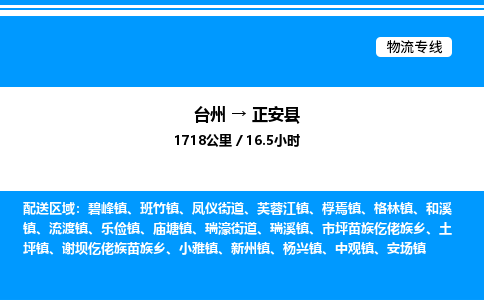 物流专线

台州 → 正安县

1718公里 / 16.5小时

配送区域：碧峰镇、班竹镇、凤仪街道、芙蓉江镇、桴焉镇、格林镇、和溪镇、流渡镇、乐俭镇、庙塘镇、瑞濠街道、瑞溪镇、市坪苗族仡佬族乡、土坪镇、谢坝仡佬族苗族乡、小雅镇、新州镇、杨兴镇、中观镇、安场镇